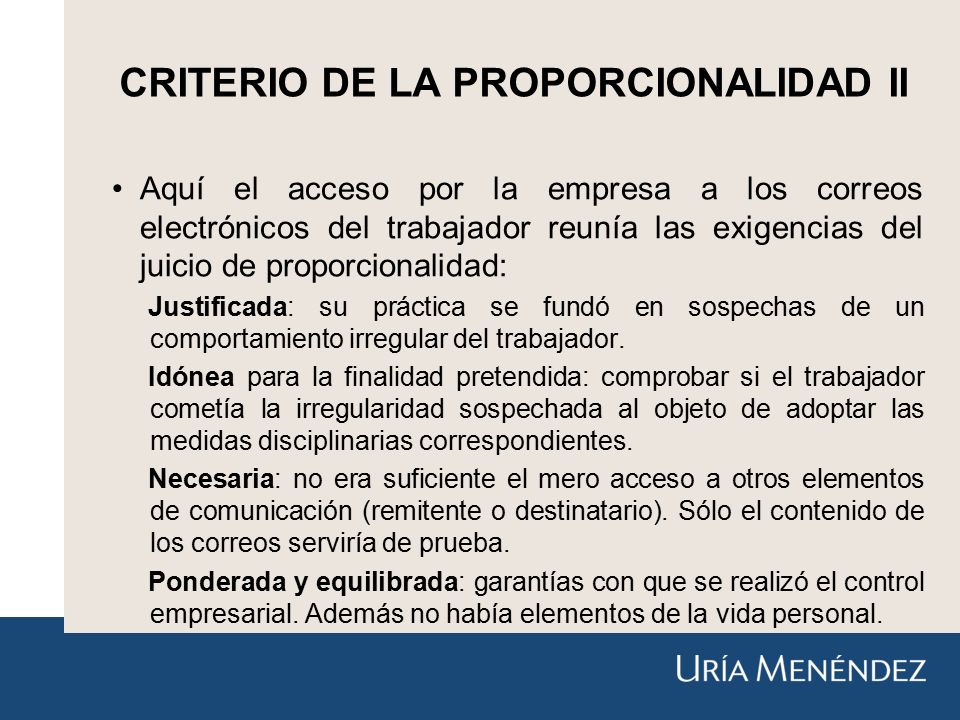 CRITERIO DE LA PROPORCIONALIDAD II

• Aquí el acceso por la empresa a los correos electrónicos del trabajador reunía las exigencias del juicio de proporcionalidad:

Justificada: su práctica se fundó en sospechas de un comportamiento irregular del trabajador.

Idónea para la finalidad pretendida: comprobar si el trabajador cometía la irregularidad sospechada al objeto de adoptar las medidas disciplinarias correspondientes.

Necesaria: no era suficiente el mero acceso a otros elementos de comunicación (remitente o destinatario). Sólo el contenido de los correos serviría de prueba.

Ponderada y equilibrada: garantías con que se realizó el control empresarial. Además no había elementos de la vida personal.

URÍA MENÉNDEZ